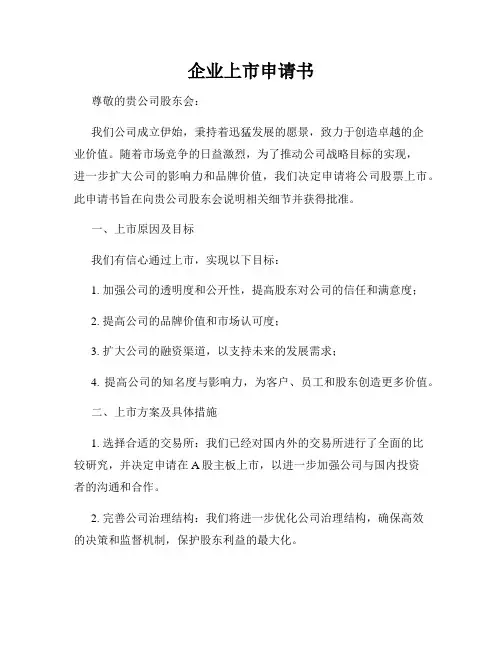 企业上市申请书

尊敬的贵公司股东会：

我们公司成立伊始，秉持着迅猛发展的愿景，致力于创造卓越的企业价值。随着市场竞争的日益激烈，为了推动公司战略目标的实现，进一步扩大公司的影响力和品牌价值，我们决定申请将公司股票上市。此申请书旨在向贵公司股东会说明相关细节并获得批准。

一、上市原因及目标

我们有信心通过上市，实现以下目标：

1. 加强公司的透明度和公开性，提高股东对公司的信任和满意度；

2. 提高公司的品牌价值和市场认可度；

3. 扩大公司的融资渠道，以支持未来的发展需求；

4. 提高公司的知名度与影响力，为客户、员工和股东创造更多价值。

二、上市方案及具体措施

1. 选择合适的交易所：我们已经对国内外的交易所进行了全面的比较研究，并决定申请在A股主板上市，以进一步加强公司与国内投资者的沟通和合作。

2. 完善公司治理结构：我们将进一步优化公司治理结构，确保高效的决策和监督机制，保护股东利益的最大化。